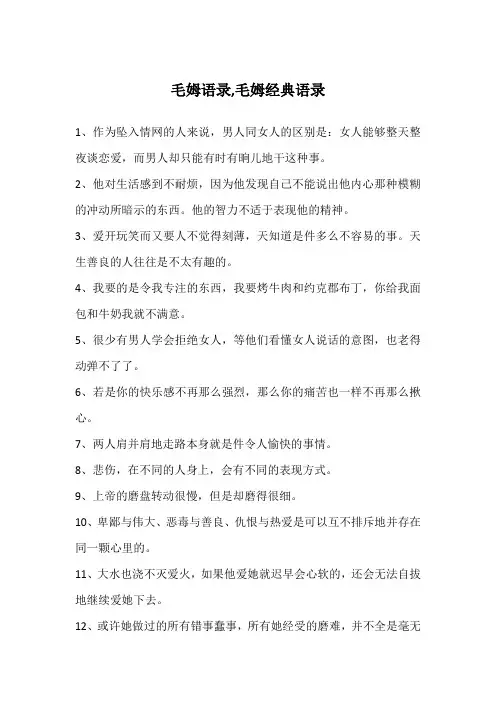 毛姆语录,毛姆经典语录

1、作为坠入情网的人来说，男人同女人的区别是：女人能够整天整夜谈恋爱，而男人却只能有时有晌儿地干这种事。

2、他对生活感到不耐烦，因为他发现自己不能说出他内心那种模糊的冲动所暗示的东西。他的智力不适于表现他的精神。

3、爱开玩笑而又要人不觉得刻薄，天知道是件多么不容易的事。天生善良的人往往是不太有趣的。

4、我要的是令我专注的东西，我要烤牛肉和约克郡布丁，你给我面包和牛奶我就不满意。

5、很少有男人学会拒绝女人，等他们看懂女人说话的意图，也老得动弹不了了。

6、若是你的快乐感不再那么强烈，那么你的痛苦也一样不再那么揪心。

7、两人肩并肩地走路本身就是件令人愉快的事情。

8、悲伤，在不同的人身上，会有不同的表现方式。

9、上帝的磨盘转动很慢，但是却磨得很细。

10、卑鄙与伟大、恶毒与善良、仇恨与热爱是可以互不排斥地并存在同一颗心里的。

11、大水也浇不灭爱火，如果他爱她就迟早会心软的，还会无法自拔地继续爱她下去。

12、或许她做过的所有错事蠢事，所有她经受的磨难，并不全是毫无